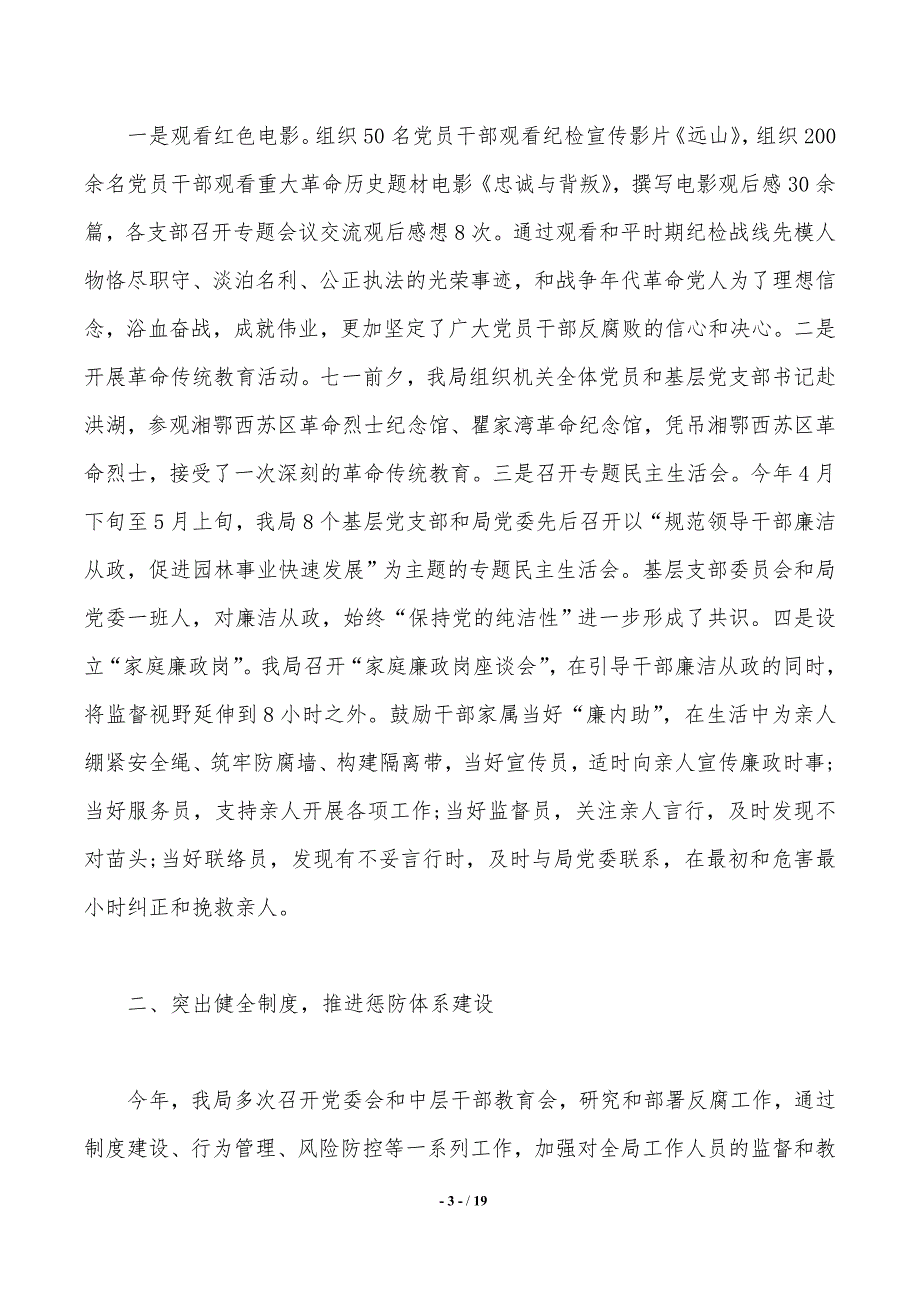 一是观看红色电影。组织50名党员干部观看纪检宣传影片《远山》，组织200余名党员干部观看重大革命历史题材电影《忠诚与背叛》，撰写电影观后感30余篇，各支部召开专题会议交流观后感想8次。通过观看和平时期纪检战线先模人物恪尽职守、淡泊名利、公正执法的光荣事迹，和战争年代革命党人为了理想信念，浴血奋战，成就伟业，更加坚定了广大党员干部反腐败的信心和决心。二是开展革命传统教育活动。七一前夕，我局组织机关全体党员和基层党支部书记赴洪湖，参观湘鄂西苏区革命烈士纪念馆、瞿家湾革命纪念馆，凭吊湘鄂西苏区革命烈士，接受了一次深刻的革命传统教育。三是召开专题民主生活会。今年4月下旬至5月上旬，我局8个基层党支部和局党委先后召开以“规范领导干部廉洁从政，促进园林事业快速发展”为主题的专题民主生活会。基层支部委员会和局党委一班人，对廉洁从政，始终“保持党的纯洁性”进一步形成了共识。四是设立“家庭廉政岗”。我局召开“家庭廉政岗座谈会”，在引导干部廉洁从政的同时，将监督视野延伸到8小时之外。鼓励干部家属当好“廉内助”，在生活中为亲人绷紧安全绳、筑牢防腐墙、构建隔离带，当好宣传员，适时向亲人宣传廉政时事；当好服务员，支持亲人开展各项工作；当好监督员，关注亲人言行，及时发现不对苗头；当好联络员，发现有不妥言行时，及时与局党委联系，在最初和危害最小时纠正和挽救亲人。

二、突出健全制度，推进惩防体系建设

今年，我局多次召开党委会和中层干部教育会，研究和部署反腐工作，通过制度建设、行为管理、风险防控等一系列工作，加强对全局工作人员的监督和教

- 3 - / 19